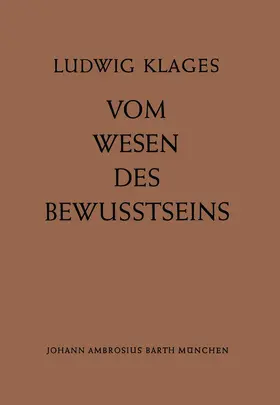 LUDWIG KLAGES

VOM
WESEN
DES
BEWUSSTSEINS

JOHANN AMBROSIUS BARTH MÜNCHEN